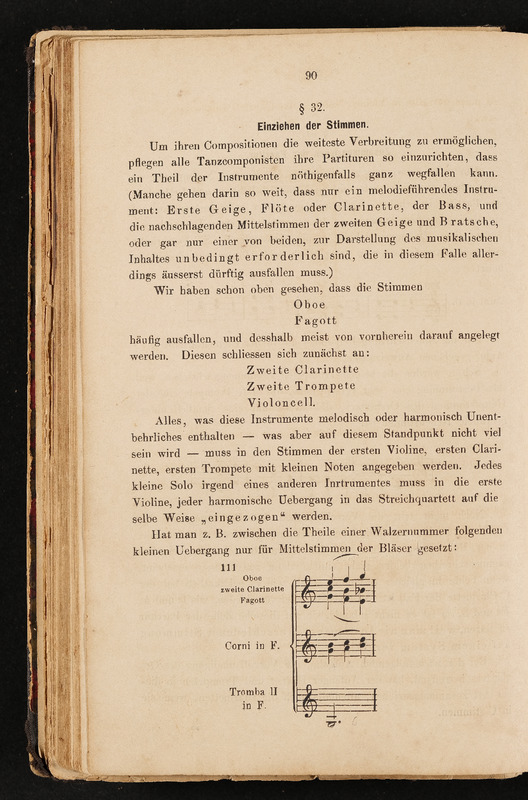 90

§ 32.

Einziehen der Stimmen.

Um ihren Compositionen die weiteste Verbreitung zu ermöglichen, pflegen alle Tanzcomponisten ihre Partituren so einzurichten, dass ein Theil der Instrumente nöthigenfalls ganz wegfallen kann. (Manche gehen darin so weit, dass nur ein melodieführendes Instrument: Erste Geige, Flöte oder Clarinette, der Bass, und die nachschlagenden Mittelstimmen der zweiten Geige und Bratsche, oder gar nur einer von beiden, zur Darstellung des musikalischen Inhaltes unbedingt erforderlich sind, die in diesem Falle allerdings äusserst dürftig ausfallen muss.)

Wir haben schon oben gesehen, dass die Stimmen

Oboe

Fagott

häufig ausfallen, und desshalb meist von vornherein darauf angelegt werden. Diesen schliessen sich zunächst an:

Zweite Clarinette

Zweite Trompete

Violoncell.

Alles, was diese Instrumente melodisch oder harmonisch Unentbehrliches enthalten — was aber auf diesem Standpunkt nicht viel sein wird — muss in den Stimmen der ersten Violine, ersten Clarinette, ersten Trompete mit kleinen Noten angegeben werden. Jedes kleine Solo irgend eines anderen Inrtrumentes muss in die erste Violine, jeder harmonische Uebergang in das Streichquartett auf die selbe Weise „eingezogen“ werden.

Hat man z. B. zwischen die Theile einer Walzernummer folgenden kleinen Uebergang nur für Mittelstimmen der Bläser gesetzt:

111

Oboe
zweite Clarinette
Fagott

Corni in F.

Tromba II
in F.